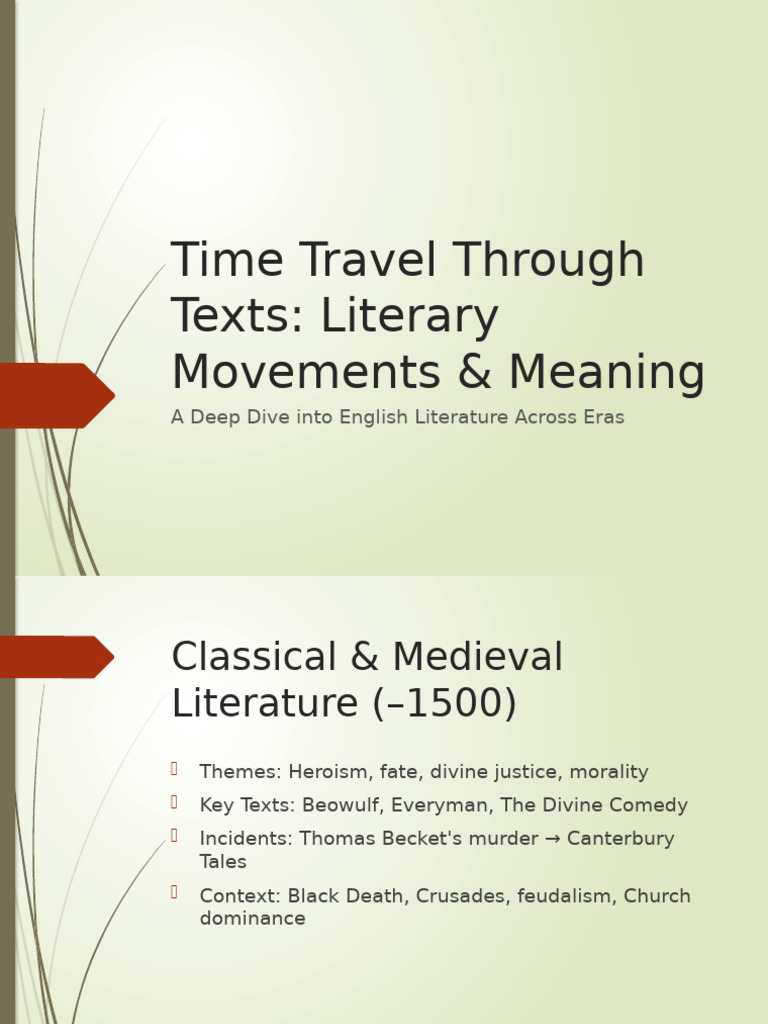 Time Travel Through Texts: Literary Movements & Meaning

A Deep Dive into English Literature Across Eras

Classical & Medieval Literature (–1500)

Themes: Heroism, fate, divine justice, morality

Key Texts: Beowulf, Everyman, The Divine Comedy

Incidents: Thomas Becket's murder → Canterbury Tales

Context: Black Death, Crusades, feudalism, Church dominance